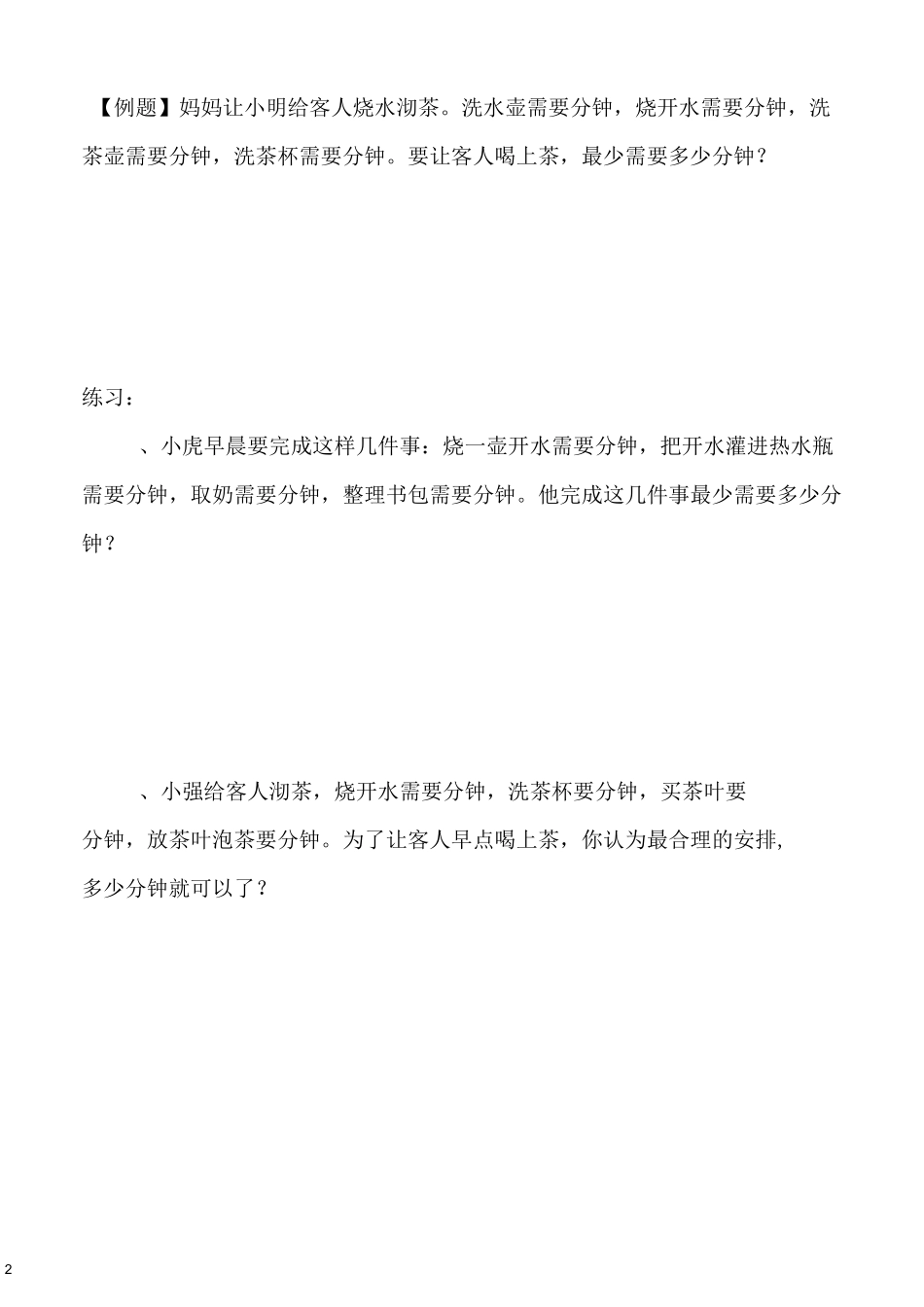 【例题】妈妈让小明给客人烧水沏茶。洗水壶需要分钟，烧开水需要分钟，洗茶壶需要分钟，洗茶杯需要分钟。要让客人喝上茶，最少需要多少分钟？

练习：

、小虎早晨要完成这样几件事：烧一壶开水需要分钟，把开水灌进热水瓶需要分钟，取奶需要分钟，整理书包需要分钟。他完成这几件事最少需要多少分钟？

、小强给客人沏茶，烧开水需要分钟，洗茶杯要分钟，买茶叶要分钟，放茶叶泡茶要分钟。为了让客人早点喝上茶，你认为最合理的安排，多少分钟就可以了？

2